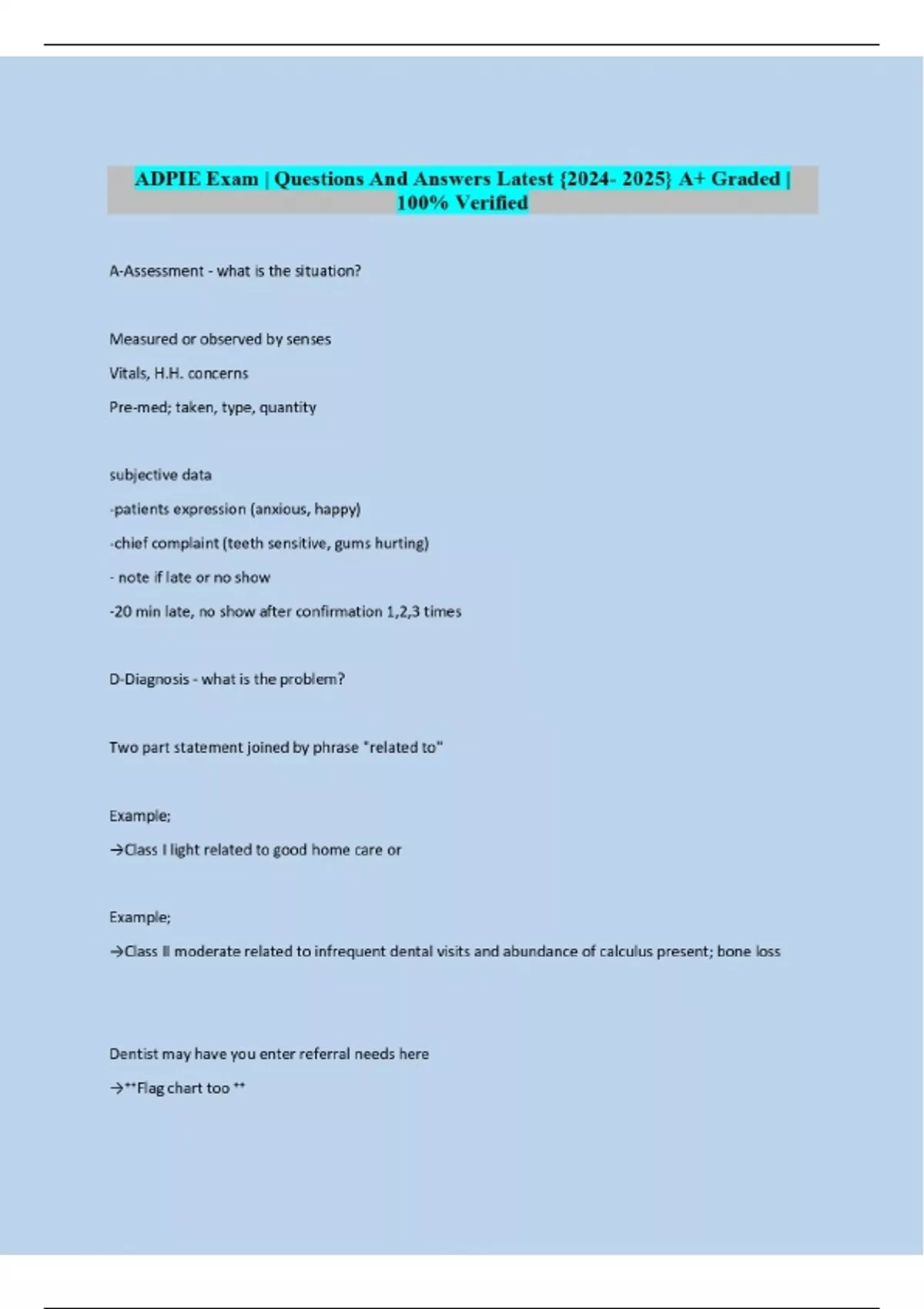 ADPIE Exam | Questions And Answers Latest {2024- 2025} A+ Graded | 100% Verified

A-Assessment - what is the situation?

Measured or observed by senses

Vitals, H.H. concerns

Pre-med; taken, type, quantity

subjective data

-patients expression (anxious, happy)

-chief complaint (teeth sensitive, gums hurting)

- note if late or no show

-20 min late, no show after confirmation 1,2,3 times

D-Diagnosis - what is the problem?

Two part statement joined by phrase "related to"

Example;

→Class I light related to good home care or

Example;

→Class II moderate related to infrequent dental visits and abundance of calculus present; bone loss

Dentist may have you enter referral needs here

→**Flag chart too **